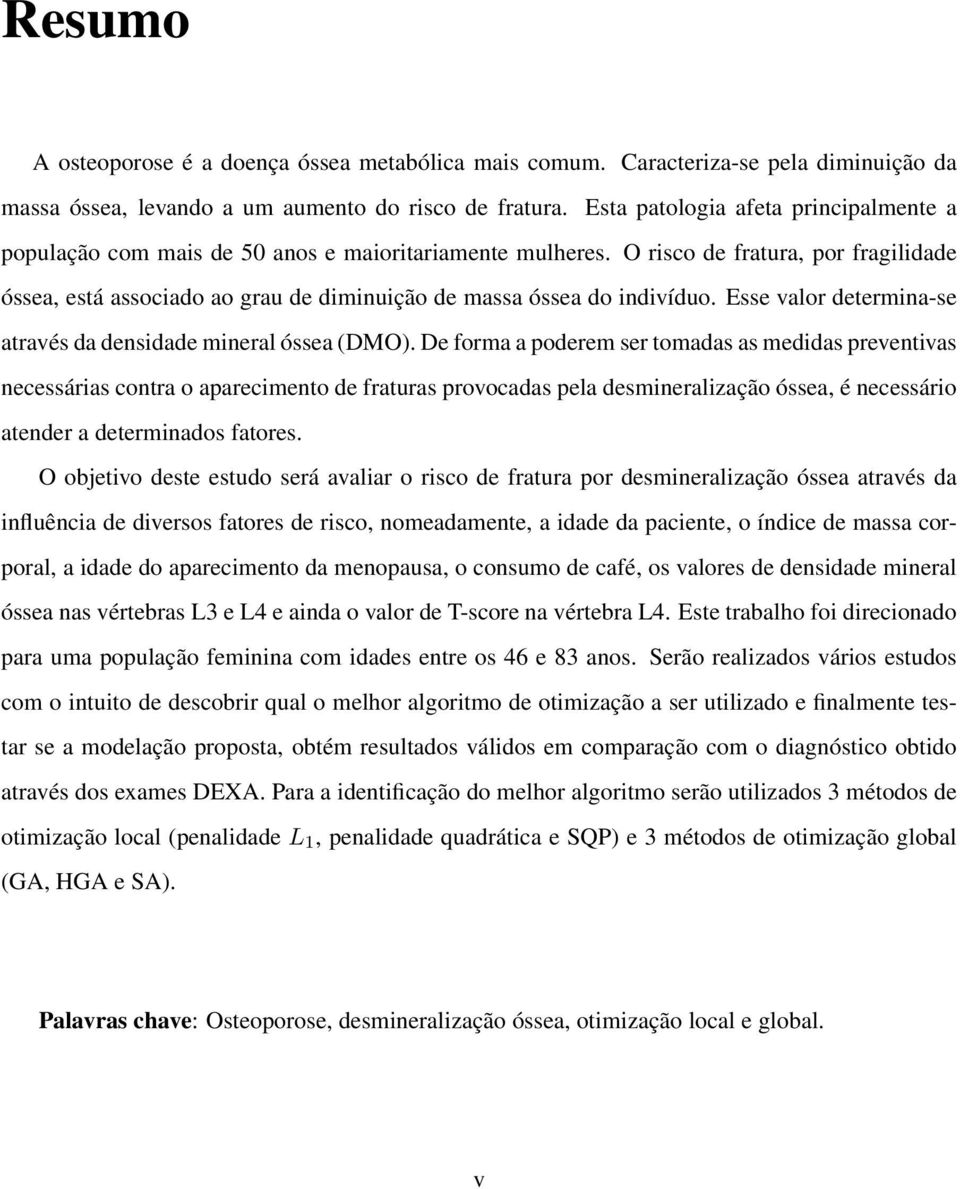 Resumo

A osteoporose é a doença óssea metabólica mais comum. Caracteriza-se pela diminuição da massa óssea, levando a um aumento do risco de fratura. Esta patologia afeta principalmente a população com mais de 50 anos e maioritariamente mulheres. O risco de fratura, por fragilidade óssea, está associado ao grau de diminuição de massa óssea do indivíduo. Esse valor determina-se através da densidade mineral óssea (DMO). De forma a poderem ser tomadas as medidas preventivas necessárias contra o aparecimento de fraturas provocadas pela desmineralização óssea, é necessário atender a determinados fatores.

O objetivo deste estudo será avaliar o risco de fratura por desmineralização óssea através da influência de diversos fatores de risco, nomeadamente, a idade da paciente, o índice de massa corporal, a idade do aparecimento da menopausa, o consumo de café, os valores de densidade mineral óssea nas vértebras L3 e L4 e ainda o valor de T-score na vértebra L4. Este trabalho foi direcionado para uma população feminina com idades entre os 46 e 83 anos. Serão realizados vários estudos com o intuito de descobrir qual o melhor algoritmo de otimização a ser utilizado e finalmente testar se a modelação proposta, obtém resultados válidos em comparação com o diagnóstico obtido através dos exames DEXA. Para a identificação do melhor algoritmo serão utilizados 3 métodos de otimização local (penalidade $L_1$, penalidade quadrática e SQP) e 3 métodos de otimização global (GA, HGA e SA).

Palavras chave: Osteoporose, desmineralização óssea, otimização local e global.

v